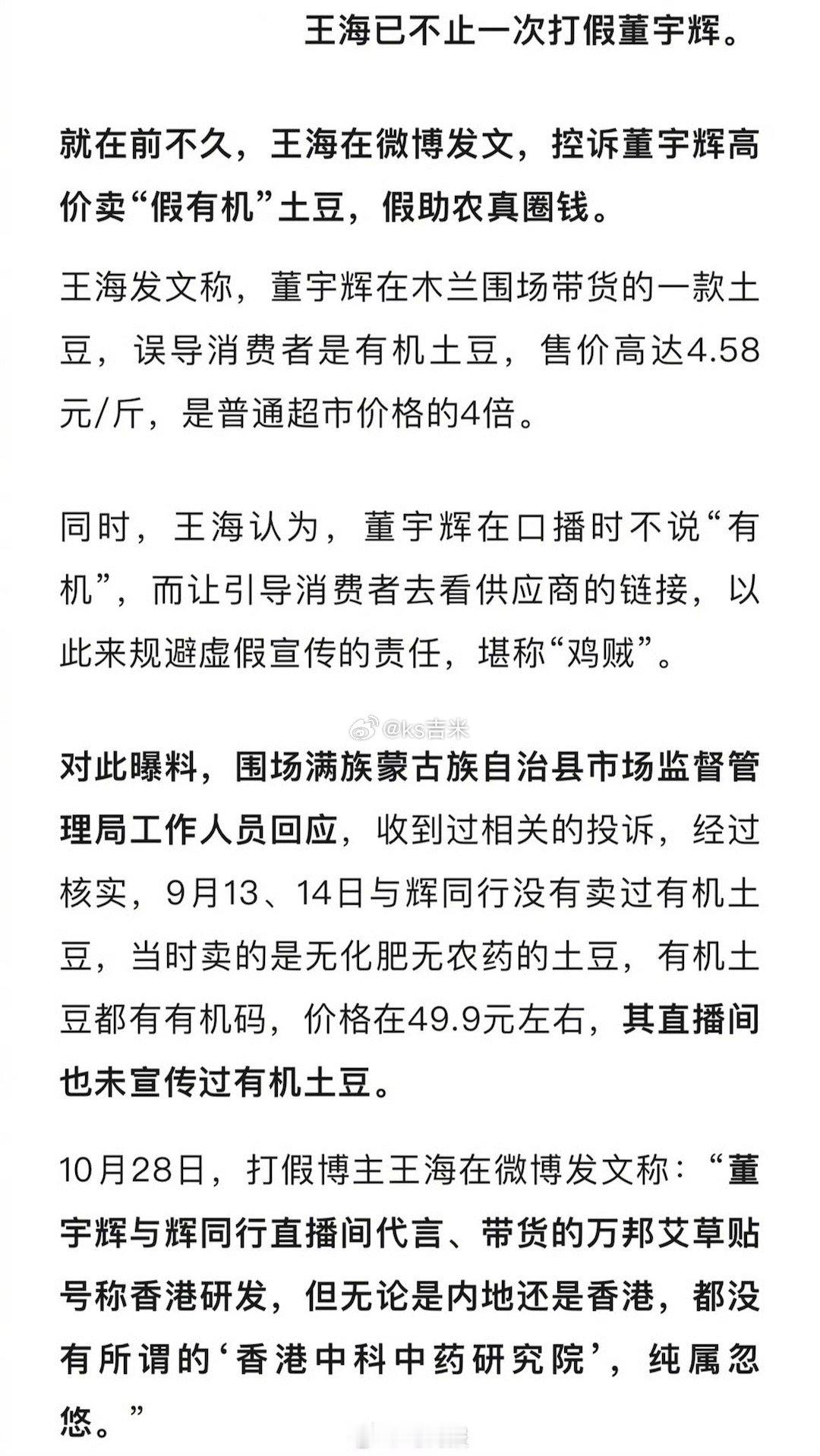 王海已不止一次打假董宇辉。

就在前不久，王海在微博发文，控诉董宇辉高价卖“假有机”土豆，假助农真圈钱。

王海发文称，董宇辉在木兰围场带货的一款土豆，误导消费者是有机土豆，售价高达4.58元/斤，是普通超市价格的4倍。

同时，王海认为，董宇辉在口播时不说“有机”，而让引导消费者去看供应商的链接，以此来规避虚假宣传的责任，堪称“鸡贼”。

@ks吉米

对此曝料，围场满族蒙古族自治县市场监督管理局工作人员回应，收到过相关的投诉，经过核实，9月13、14日与辉同行没有卖过有机土豆，当时卖的是无化肥无农药的土豆，有机土豆都有有机码，价格在49.9元左右，其直播间也未宣传过有机土豆。

10月28日，打假博主王海在微博发文称：“董宇辉与辉同行直播间代言、带货的万邦艾草贴号称香港研发，但无论是内地还是香港，都没有所谓的‘香港中科中药研究院’，纯属忽悠。”